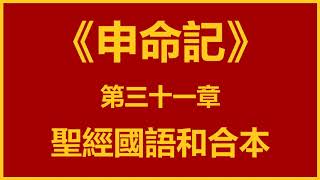 《申命記》

第三十一章

聖經國語和合本